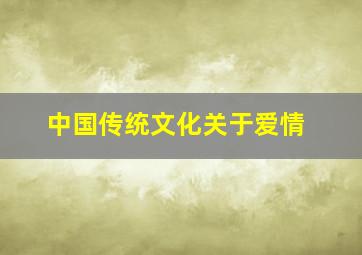 中国传统文化关于爱情